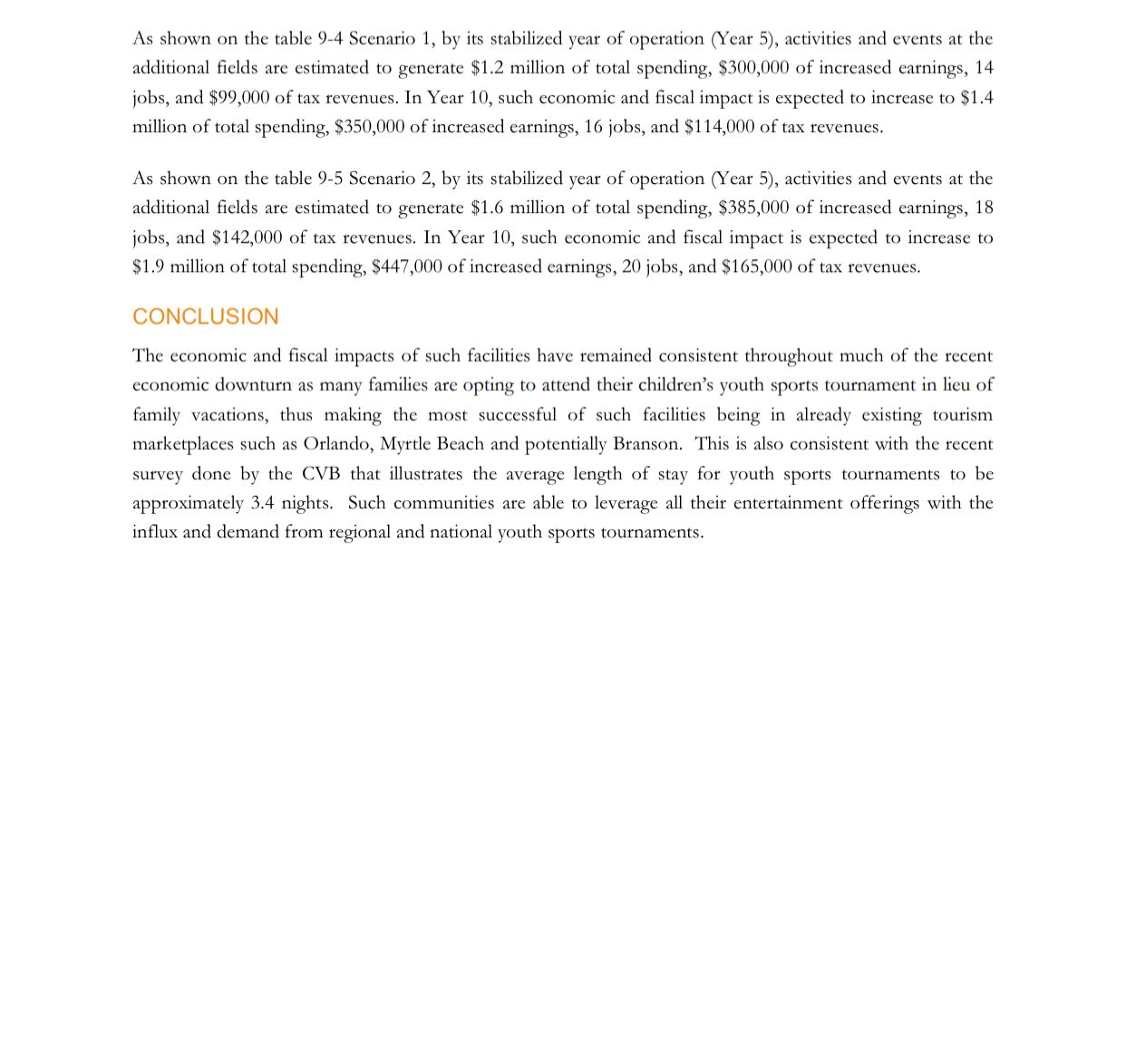 As shown on the table 9-4 Scenario 1, by its stabilized year of operation (Year 5), activities and events at the additional fields are estimated to generate \$1.2 million of total spending, \$300,000 of increased earnings, 14 jobs, and \$99,000 of tax revenues. In Year 10, such economic and fiscal impact is expected to increase to \$1.4 million of total spending, \$350,000 of increased earnings, 16 jobs, and \$114,000 of tax revenues.

As shown on the table 9-5 Scenario 2, by its stabilized year of operation (Year 5), activities and events at the additional fields are estimated to generate \$1.6 million of total spending, \$385,000 of increased earnings, 18 jobs, and \$142,000 of tax revenues. In Year 10, such economic and fiscal impact is expected to increase to \$1.9 million of total spending, \$447,000 of increased earnings, 20 jobs, and \$165,000 of tax revenues.

CONCLUSION

The economic and fiscal impacts of such facilities have remained consistent throughout much of the recent economic downturn as many families are opting to attend their children's youth sports tournament in lieu of family vacations, thus making the most successful of such facilities being in already existing tourism marketplaces such as Orlando, Myrtle Beach and potentially Branson. This is also consistent with the recent survey done by the CVB that illustrates the average length of stay for youth sports tournaments to be approximately 3.4 nights. Such communities are able to leverage all their entertainment offerings with the influx and demand from regional and national youth sports tournaments.